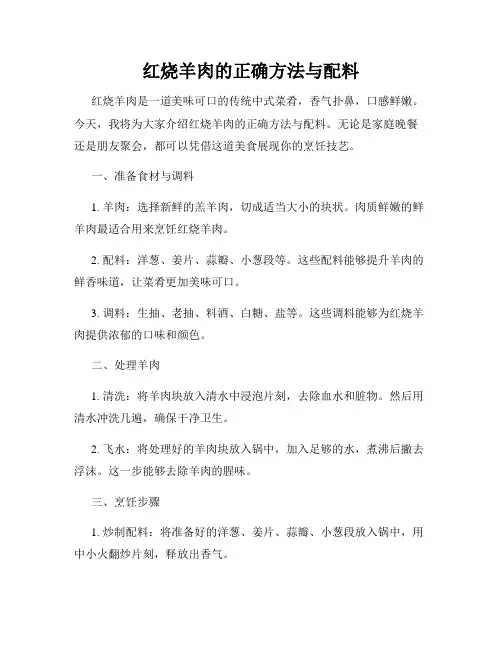 红烧羊肉的正确方法与配料

红烧羊肉是一道美味可口的传统中式菜肴，香气扑鼻，口感鲜嫩。今天，我将为大家介绍红烧羊肉的正确方法与配料。无论是家庭晚餐还是朋友聚会，都可以凭借这道美食展现你的烹饪技艺。

一、准备食材与调料

1. 羊肉：选择新鲜的羔羊肉，切成适当大小的块状。肉质鲜嫩的鲜羊肉最适合用来烹饪红烧羊肉。

2. 配料：洋葱、姜片、蒜瓣、小葱段等。这些配料能够提升羊肉的鲜香味道，让菜肴更加美味可口。

3. 调料：生抽、老抽、料酒、白糖、盐等。这些调料能够为红烧羊肉提供浓郁的口味和颜色。

二、处理羊肉

1. 清洗：将羊肉块放入清水中浸泡片刻，去除血水和脏物。然后用清水冲洗几遍，确保干净卫生。

2. 飞水：将处理好的羊肉块放入锅中，加入足够的水，煮沸后撇去浮沫。这一步能够去除羊肉的腥味。

三、烹饪步骤

1. 炒制配料：将准备好的洋葱、姜片、蒜瓣、小葱段放入锅中，用中小火翻炒片刻，释放出香气。